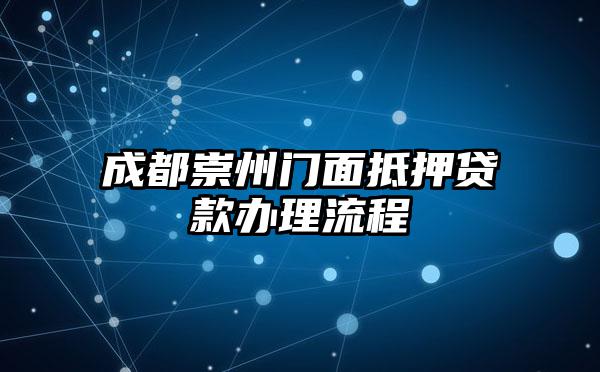 成都崇州门面抵押贷款办理流程